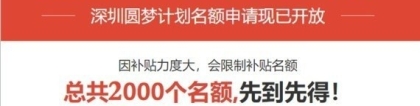 深圳圆梦计划名额申请现已开放

因补贴力度大，会限制补贴名额

总共2000个名额,先到先得！